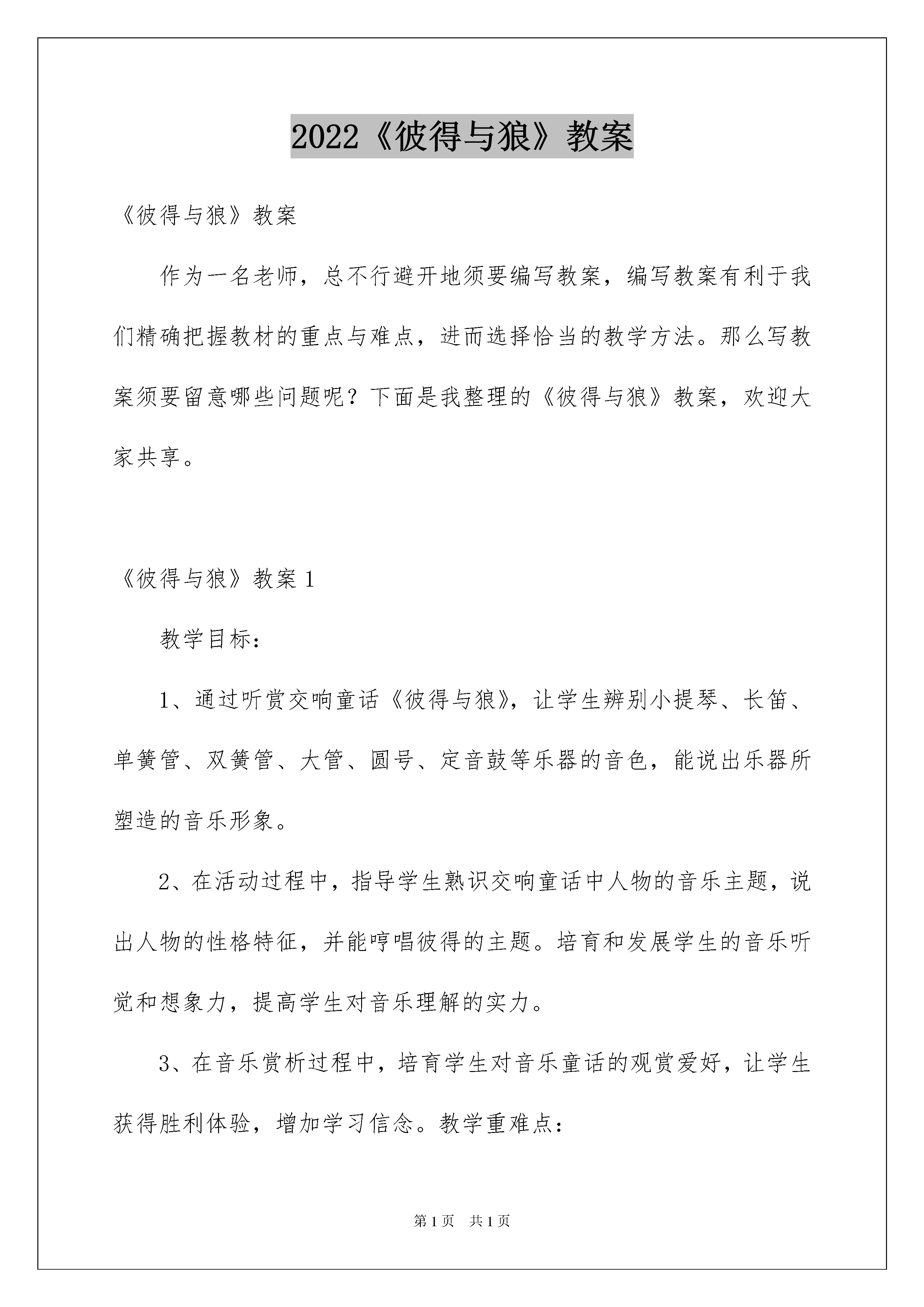 2022《彼得与狼》教案

《彼得与狼》教案

作为一名老师，总不行避开地须要编写教案，编写教案有利于我们精确把握教材的重点与难点，进而选择恰当的教学方法。那么写教案须要留意哪些问题呢？下面是我整理的《彼得与狼》教案，欢迎大家共享。

《彼得与狼》教案1

教学目标：

1、通过听赏交响童话《彼得与狼》，让学生辨别小提琴、长笛、单簧管、双簧管、大管、圆号、定音鼓等乐器的音色，能说出乐器所塑造的音乐形象。

2、在活动过程中，指导学生熟识交响童话中人物的音乐主题，说出人物的性格特征，并能哼唱彼得的主题。培育和发展学生的音乐听觉和想象力，提高学生对音乐理解的实力。

3、在音乐赏析过程中，培育学生对音乐童话的观赏爱好，让学生获得胜利体验，增加学习信念。教学重难点：

第1页　共1页